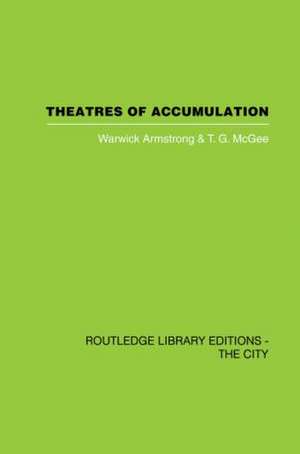 THEATRES OF ACCUMULATION

Warwick Armstrong & T. G. McGee

ROUTLEDGE LIBRARY EDITIONS - THE CITY